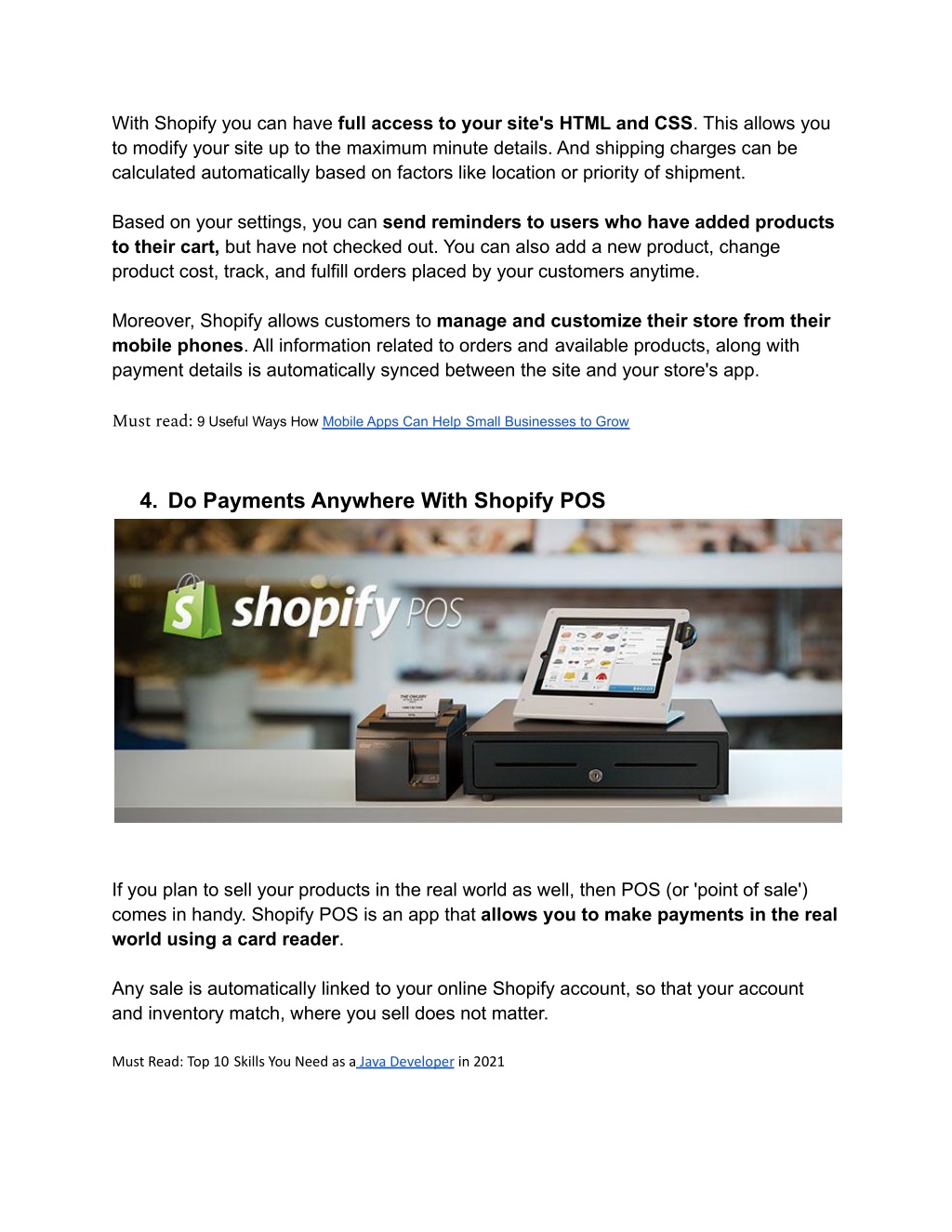 With Shopify you can have full access to your site's HTML and CSS. This allows you to modify your site up to the maximum minute details. And shipping charges can be calculated automatically based on factors like location or priority of shipment.

Based on your settings, you can send reminders to users who have added products to their cart, but have not checked out. You can also add a new product, change product cost, track, and fulfill orders placed by your customers anytime.

Moreover, Shopify allows customers to manage and customize their store from their mobile phones. All information related to orders and available products, along with payment details is automatically synced between the site and your store's app.

Must read: 9 Useful Ways How Mobile Apps Can Help Small Businesses to Grow

4. Do Payments Anywhere With Shopify POS

shopify POS

If you plan to sell your products in the real world as well, then POS (or 'point of sale') comes in handy. Shopify POS is an app that allows you to make payments in the real world using a card reader.

Any sale is automatically linked to your online Shopify account, so that your account and inventory match, where you sell does not matter.

Must Read: Top 10 Skills You Need as a Java Developer in 2021